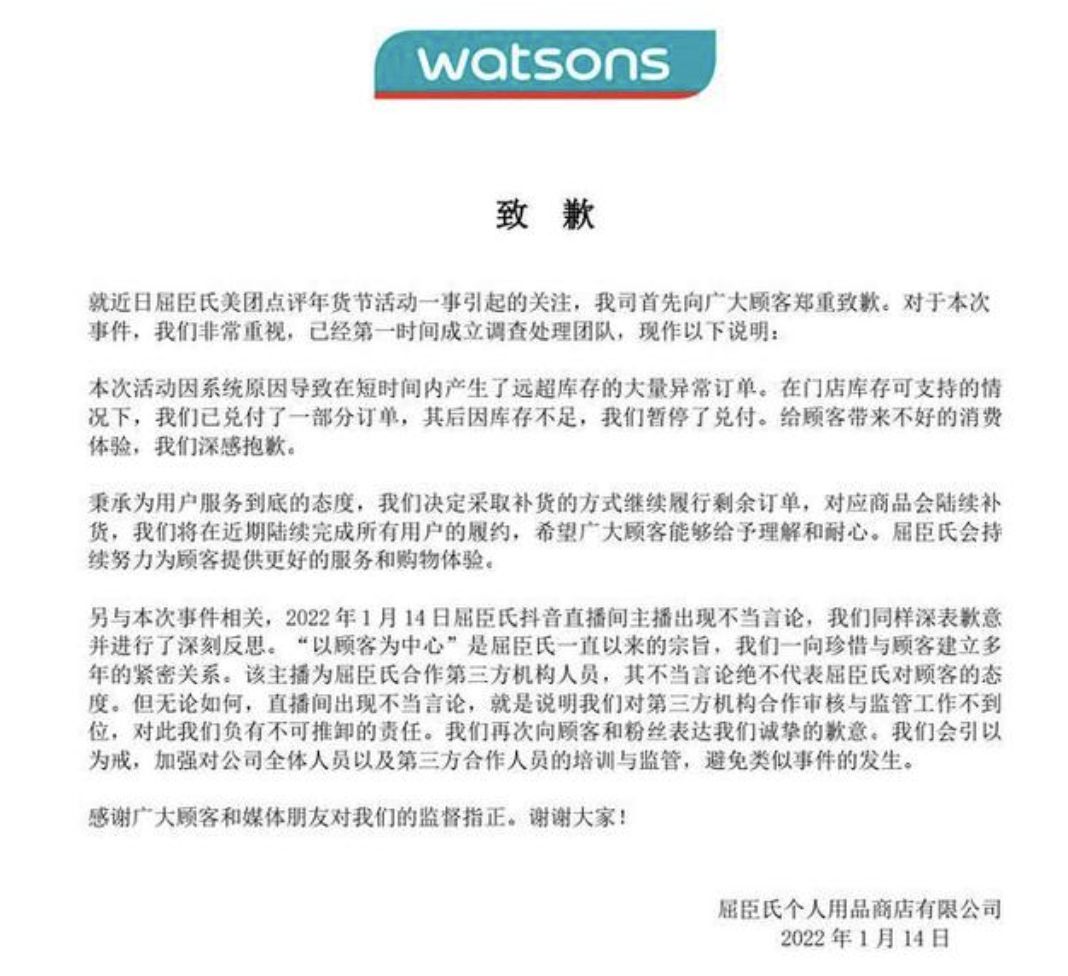 watsons

致 歉

就近日屈臣氏美团点评年货节活动一事引起的关注，我司首先向广大顾客郑重致歉。对于本次事件，我们非常重视，已经第一时间成立调查处理团队，现作以下说明：

本次活动因系统原因导致在短时间内产生了远超库存的大量异常订单。在门店库存可支持的情况下，我们已兑付了一部分订单，其后因库存不足，我们暂停了兑付。给顾客带来不好的消费体验，我们深感抱歉。

秉承为用户服务到底的态度，我们决定采取补货的方式继续履行剩余订单，对应商品会陆续补货，我们将在近期陆续完成所有用户的履约，希望广大顾客能够给予理解和耐心。屈臣氏会持续努力为顾客提供更好的服务和购物体验。

另与本次事件相关，2022 年 1 月 14 日屈臣氏抖音直播间主播出现不当言论，我们同样深表歉意并进行了深刻反思。“以顾客为中心”是屈臣氏一直以来的宗旨，我们一向珍惜与顾客建立多年的紧密关系。该主播为屈臣氏合作第三方机构人员，其不当言论绝不代表屈臣氏对顾客的态度。但无论如何，直播间出现不当言论，就是说明我们对第三方机构合作审核与监管工作不到位，对此我们负有不可推卸的责任。我们再次向顾客和粉丝表达我们诚挚的歉意。我们会引以为戒，加强对公司全体人员以及第三方合作人员的培训与监管，避免类似事件的发生。

感谢广大顾客和媒体朋友对我们的监督指正。谢谢大家！

屈臣氏个人用品商店有限公司
2022 年 1 月 14 日